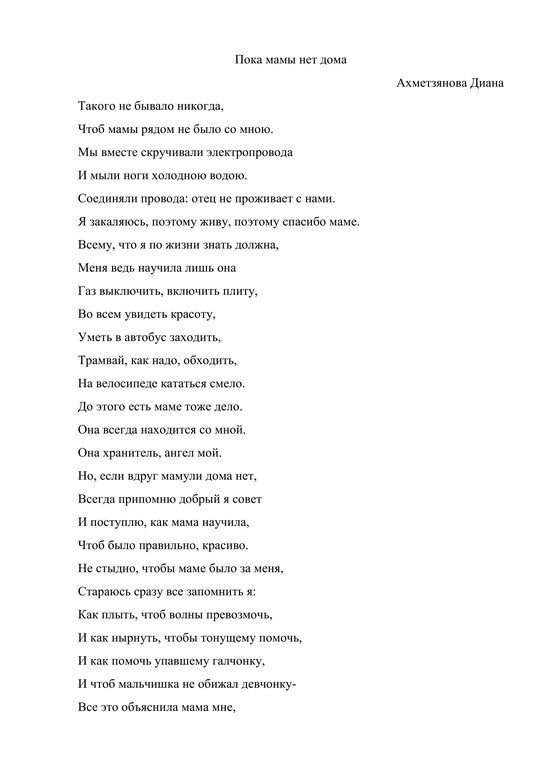 Пока мамы нет дома

Ахметзянова Диана

Такого не бывало никогда,
Чтоб мамы рядом не было со мною.
Мы вместе скручивали электропровода
И мыли ноги холодною водою.
Соединяли провода: отец не проживает с нами.
Я закаляюсь, поэтому живу, поэтому спасибо маме.
Всему, что я по жизни знать должна,
Меня ведь научила лишь она
Газ выключить, включить плиту,
Во всем увидеть красоту,
Уметь в автобус заходить,
Трамвай, как надо, обходить,
На велосипеде кататься смело.
До этого есть маме тоже дело.
Она всегда находится со мной.
Она хранитель, ангел мой.
Но, если вдруг мамули дома нет,
Всегда припомню добрый я совет
И поступлю, как мама научила,
Чтоб было правильно, красиво.
Не стыдно, чтобы маме было за меня,
Стараюсь сразу все запомнить я:
Как плыть, чтоб волны превозмочь,
И как нырнуть, чтобы тонущему помочь,
И как помочь упавшему галчонку,
И чтоб мальчишка не обижал девчонку-
Все это объяснила мама мне,